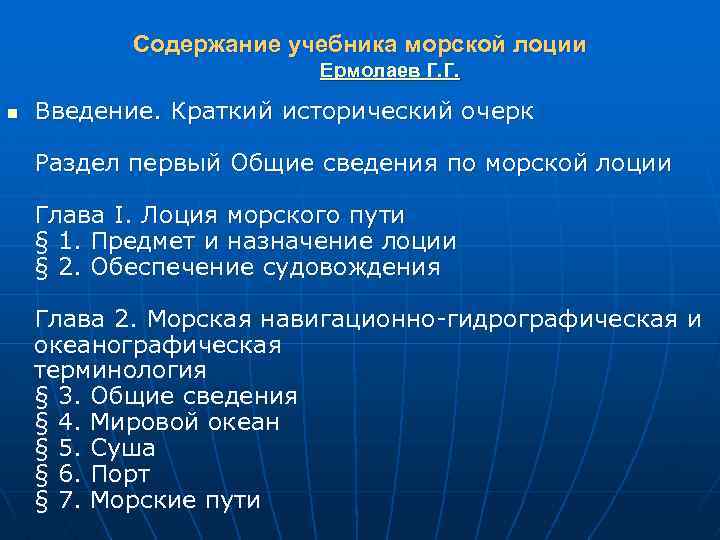 Содержание учебника морской лоции
Ермолаев Г.Г.

Введение. Краткий исторический очерк

Раздел первый Общие сведения по морской лоции

Глава I. Лоция морского пути
§ 1. Предмет и назначение лоции
§ 2. Обеспечение судовождения

Глава 2. Морская навигационно-гидрографическая и океанографическая терминология
§ 3. Общие сведения
§ 4. Мировой океан
§ 5. Суша
§ 6. Порт
§ 7. Морские пути